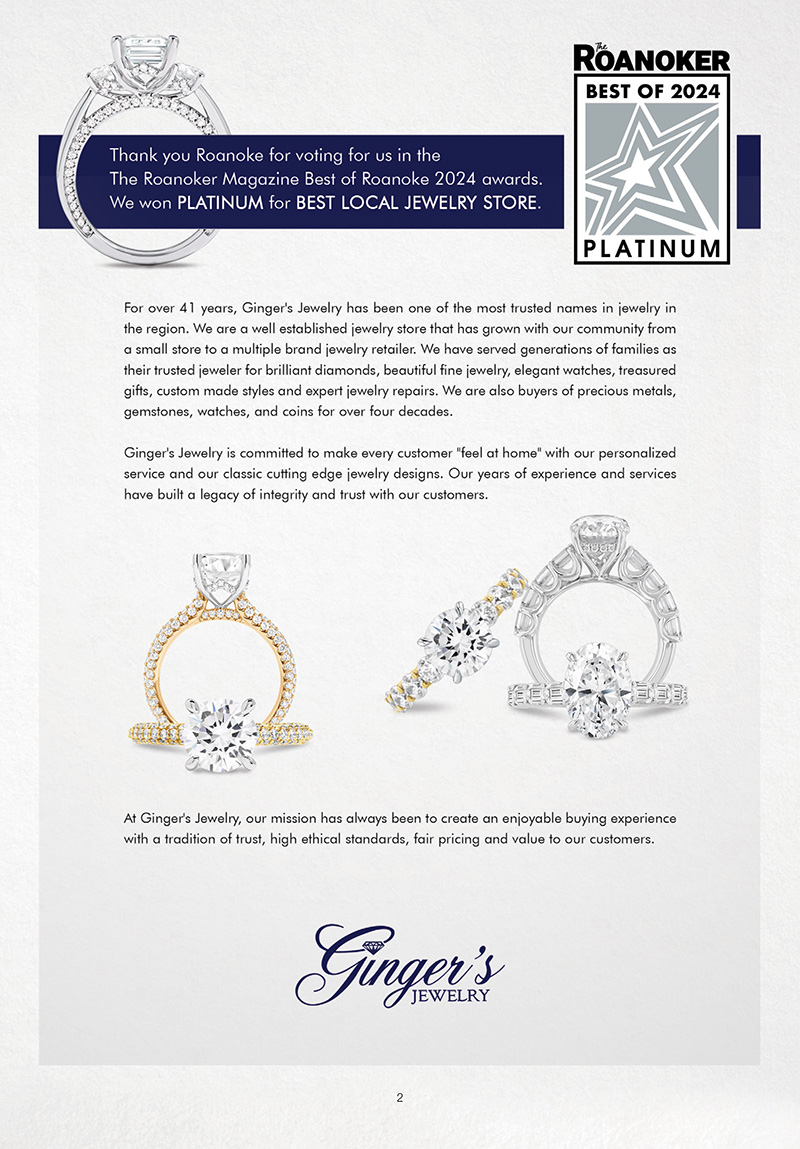 Thank you Roanoke for voting for us in the The Roanoker Magazine Best of Roanoke 2024 awards. We won PLATINUM for BEST LOCAL JEWELRY STORE.

The ROANOKER
BEST OF 2024
PLATINUM

For over 41 years, Ginger's Jewelry has been one of the most trusted names in jewelry in the region. We are a well established jewelry store that has grown with our community from a small store to a multiple brand jewelry retailer. We have served generations of families as their trusted jeweler for brilliant diamonds, beautiful fine jewelry, elegant watches, treasured gifts, custom made styles and expert jewelry repairs. We are also buyers of precious metals, gemstones, watches, and coins for over four decades.

Ginger's Jewelry is committed to make every customer "feel at home" with our personalized service and our classic cutting edge jewelry designs. Our years of experience and services have built a legacy of integrity and trust with our customers.

At Ginger's Jewelry, our mission has always been to create an enjoyable buying experience with a tradition of trust, high ethical standards, fair pricing and value to our customers.

Ginger's
JEWELRY

2